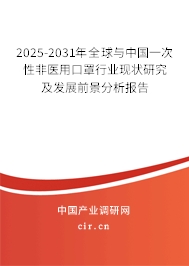 2025-2031年全球与中国一次性非医用口罩行业现状研究及发展前景分析报告

中国产业调研网

cir.cn